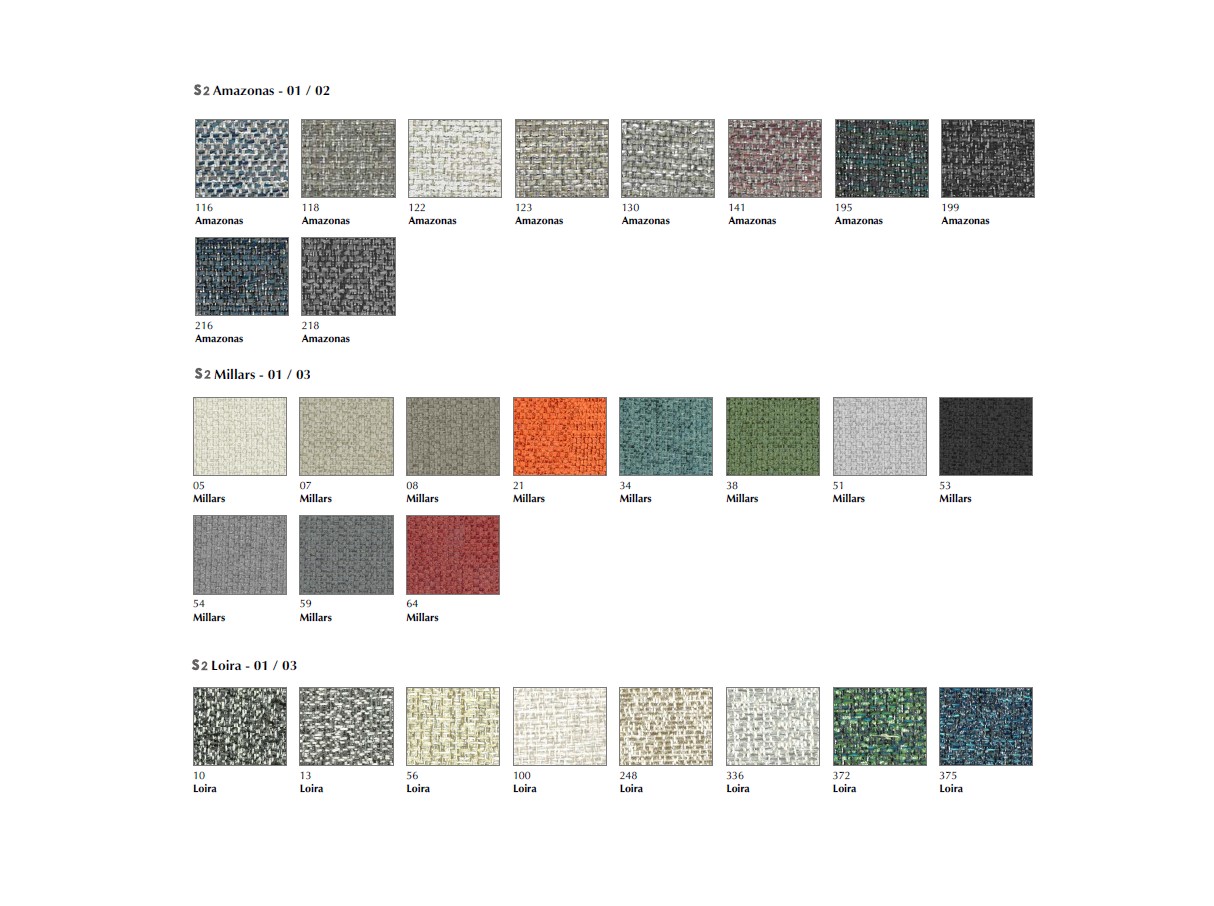 S2 Amazonas - 01 / 02

116
Amazonas

118
Amazonas

122
Amazonas

123
Amazonas

130
Amazonas

141
Amazonas

195
Amazonas

199
Amazonas

216
Amazonas

218
Amazonas

S2 Millars - 01 / 03

05
Millars

07
Millars

08
Millars

21
Millars

34
Millars

38
Millars

51
Millars

53
Millars

54
Millars

59
Millars

64
Millars

S2 Loira - 01 / 03

10
Loira

13
Loira

56
Loira

100
Loira

248
Loira

336
Loira

372
Loira

375
Loira